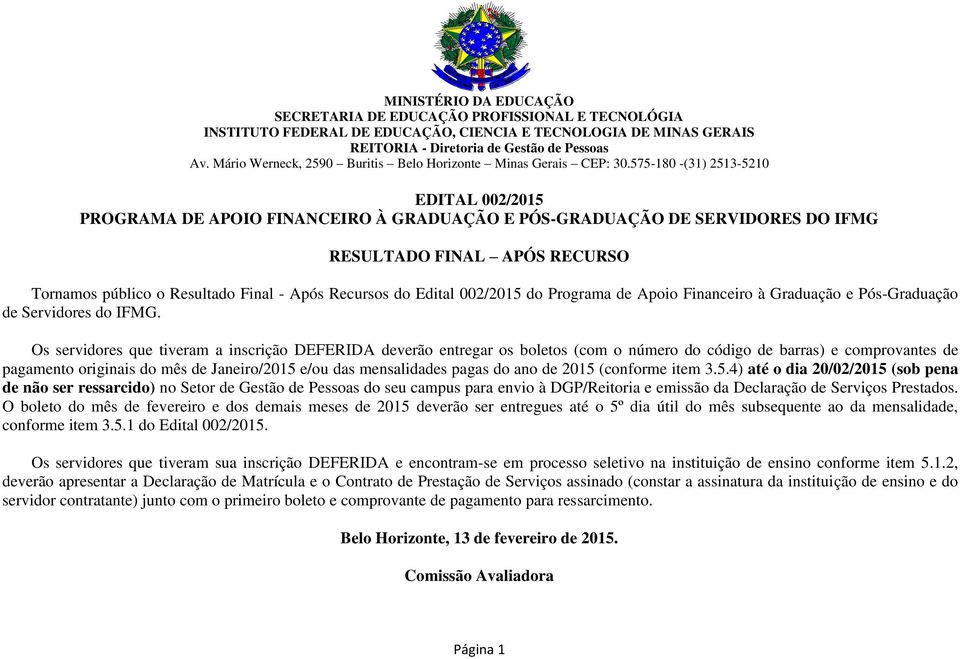 MINISTÉRIO DA EDUCAÇÃO
SECRETARIA DE EDUCAÇÃO PROFISSIONAL E TECNOLÓGIA
INSTITUTO FEDERAL DE EDUCAÇÃO, CIENCIA E TECNOLOGIA DE MINAS GERAIS
REITORIA - Diretoria de Gestão de Pessoas
Av. Mário Werneck, 2590 – Buritis – Belo Horizonte – Minas Gerais – CEP: 30.575-180 -(31) 2513-5210

EDITAL 002/2015
PROGRAMA DE APOIO FINANCEIRO À GRADUAÇÃO E PÓS-GRADUAÇÃO DE SERVIDORES DO IFMG

RESULTADO FINAL – APÓS RECURSO

Tornamos público o Resultado Final - Após Recursos do Edital 002/2015 do Programa de Apoio Financeiro à Graduação e Pós-Graduação de Servidores do IFMG.

Os servidores que tiveram a inscrição DEFERIDA deverão entregar os boletos (com o número do código de barras) e comprovantes de pagamento originais do mês de Janeiro/2015 e/ou das mensalidades pagas do ano de 2015 (conforme item 3.5.4) até o dia 20/02/2015 (sob pena de não ser ressarcido) no Setor de Gestão de Pessoas do seu campus para envio à DGP/Reitoria e emissão da Declaração de Serviços Prestados. O boleto do mês de fevereiro e dos demais meses de 2015 deverão ser entregues até o 5º dia útil do mês subsequente ao da mensalidade, conforme item 3.5.1 do Edital 002/2015.

Os servidores que tiveram sua inscrição DEFERIDA e encontram-se em processo seletivo na instituição de ensino conforme item 5.1.2, deverão apresentar a Declaração de Matrícula e o Contrato de Prestação de Serviços assinado (constar a assinatura da instituição de ensino e do servidor contratante) junto com o primeiro boleto e comprovante de pagamento para ressarcimento.

Belo Horizonte, 13 de fevereiro de 2015.

Comissão Avaliadora

Página 1